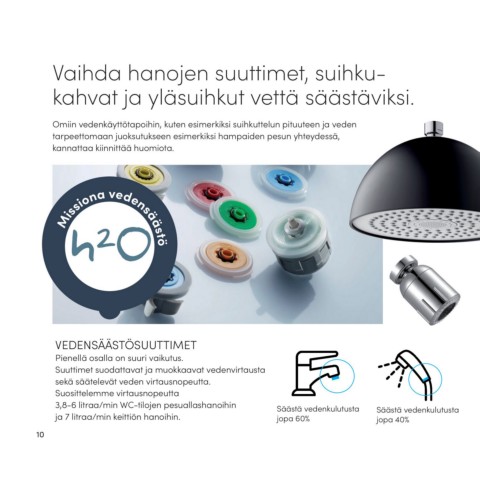 Vaihda hanojen suuttimet, suihkukahvat ja yläsuihkut vettä säästäviksi.

Omiin vedenkäyttötapoihin, kuten esimerkiksi suihkuttelun pituuteen ja veden tarpeettomaan juoksutukseen esimerkiksi hampaiden pesun yhteydessä, kannattaa kiinnittää huomiota.

Missiona vedensäästö

h2O

VEDENSÄÄSTÖSUUTTIMET
Pienellä osalla on suuri vaikutus.
Suuttimet suodattavat ja muokkaavat vedenvirtausta sekä säätelevät veden virtausnopeutta.
Suosittelemme virtausnopeutta 3,8–6 litraa/min WC-tilojen pesuallashanoihin ja 7 litraa/min keittiön hanoihin.

Säästä vedenkulutusta jopa 60%

Säästä vedenkulutusta jopa 40%

10